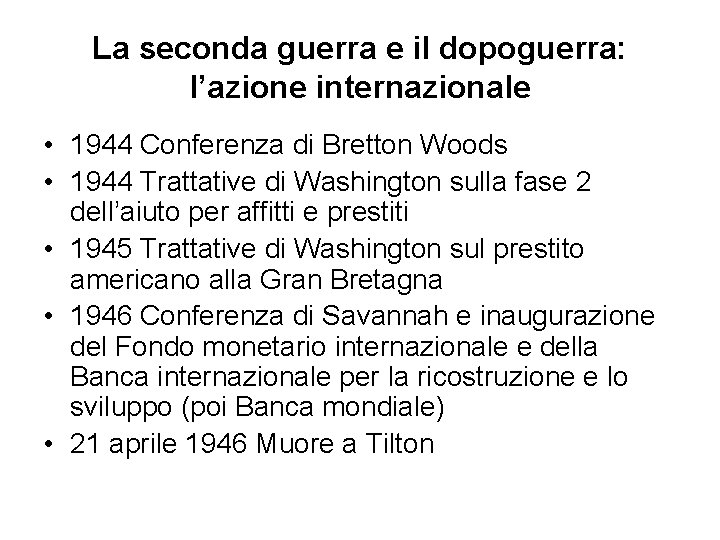 La seconda guerra e il dopoguerra: l’azione internazionale

• 1944 Conferenza di Bretton Woods
• 1944 Trattative di Washington sulla fase 2 dell’aiuto per affitti e prestiti
• 1945 Trattative di Washington sul prestito americano alla Gran Bretagna
• 1946 Conferenza di Savannah e inaugurazione del Fondo monetario internazionale e della Banca internazionale per la ricostruzione e lo sviluppo (poi Banca mondiale)
• 21 aprile 1946 Muore a Tilton